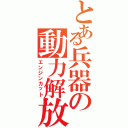 とある兵器の動力解放
エンジンカット